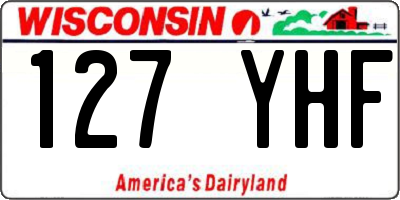 WISCONSIN

127 YHF

America's Dairyland